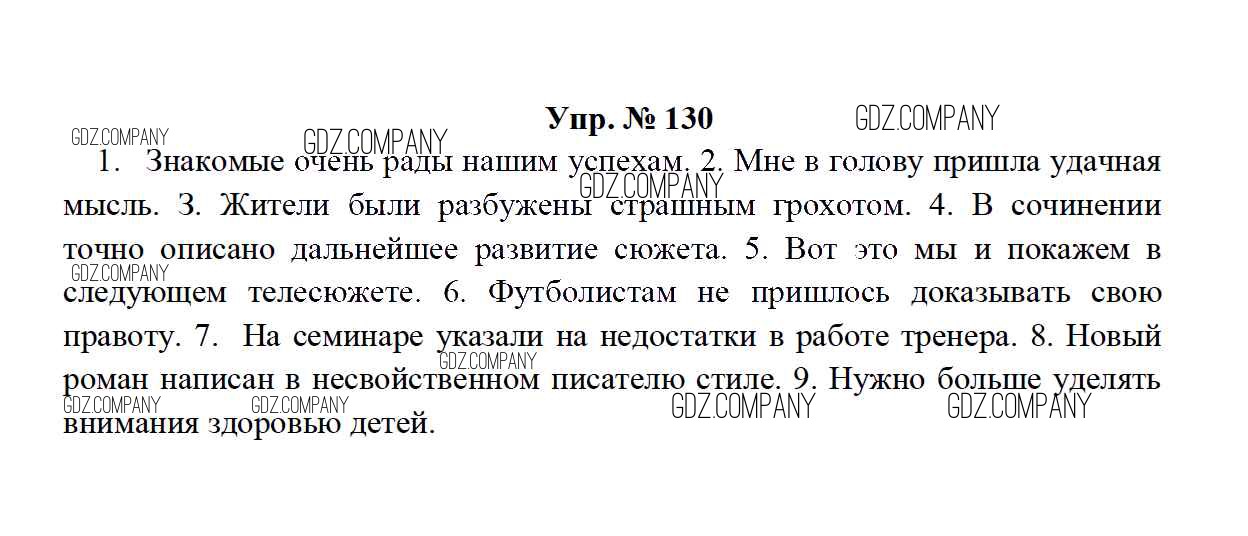 Упр. № 130

1. Знакомые очень рады нашим успехам. 2. Мне в голову пришла удачная мысль. 3. Жители были разбужены страшным грохотом. 4. В сочинении точно описано дальнейшее развитие сюжета. 5. Вот это мы и покажем в следующем телесюжете. 6. Футболистам не пришлось доказывать свою правоту. 7. На семинаре указали на недостатки в работе тренера. 8. Новый роман написан в несвойственном писателю стиле. 9. Нужно больше уделять внимания здоровью детей.

GDZ.COMPANY